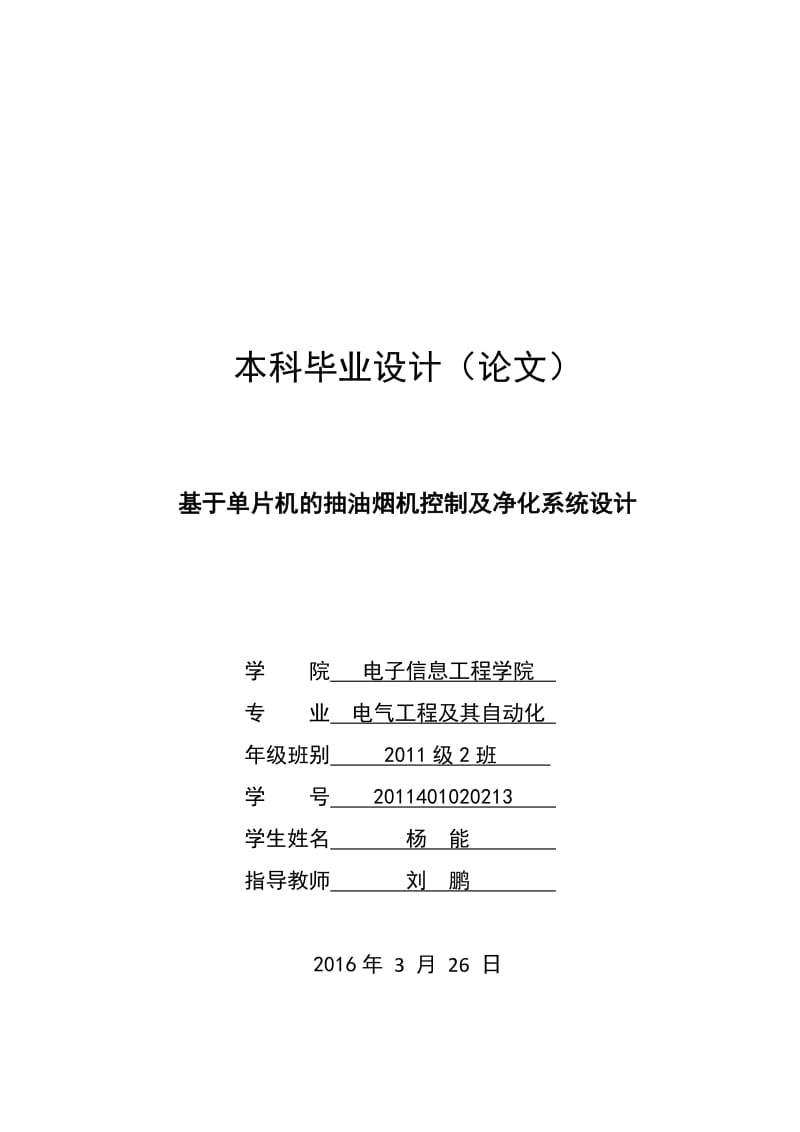 本科毕业设计（论文）

基于单片机的抽油烟机控制及净化系统设计

学　　院　电子信息工程学院

专　　业　电气工程及其自动化

年级班别　2011 级 2 班

学　　号　2011401020213

学生姓名　杨　能

指导教师　刘　鹏

2016 年 3 月 26 日